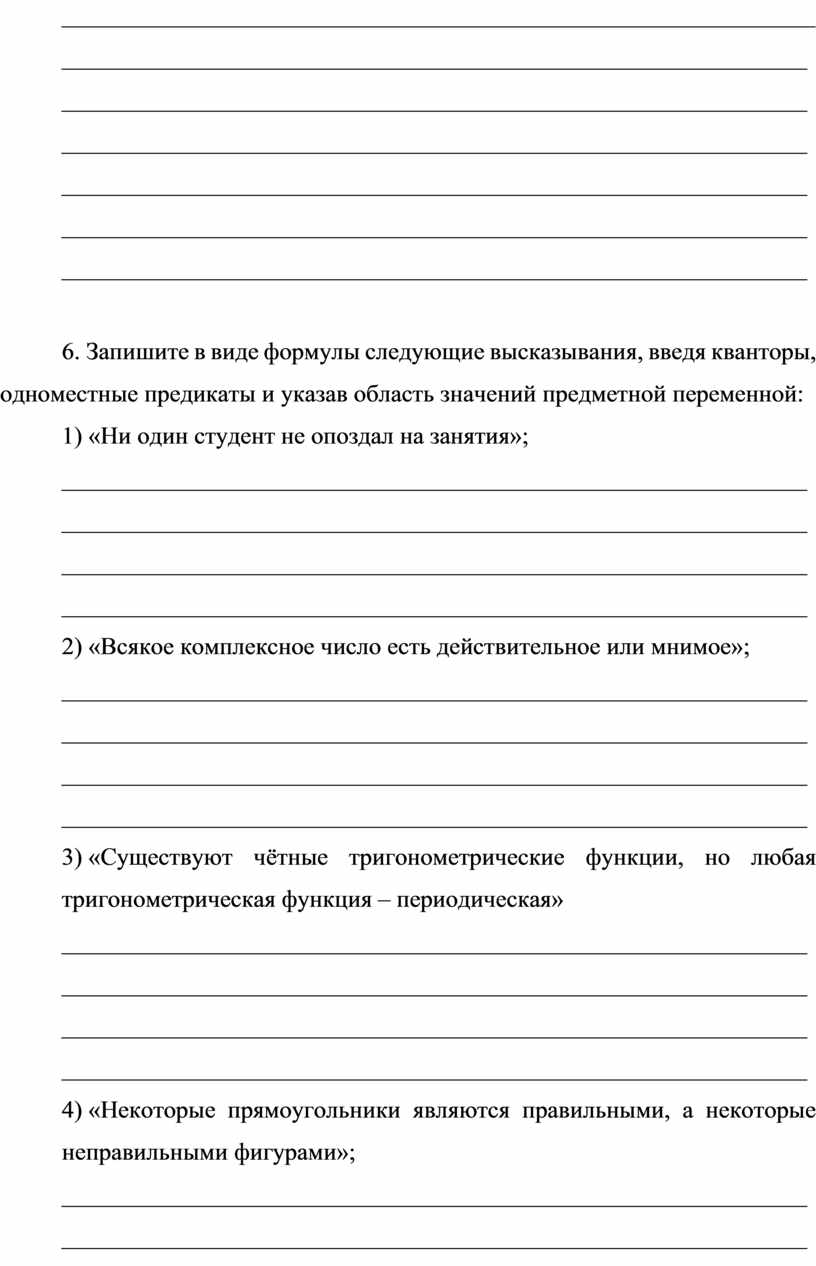 6. Запишите в виде формулы следующие высказывания, введя кванторы, одноместные предикаты и указав область значений предметной переменной:

1) «Ни один студент не опоздал на занятия»;

2) «Всякое комплексное число есть действительное или мнимое»;

3) «Существуют чётные тригонометрические функции, но любая тригонометрическая функция – периодическая»

4) «Некоторые прямоугольники являются правильными, а некоторые неправильными фигурами»;